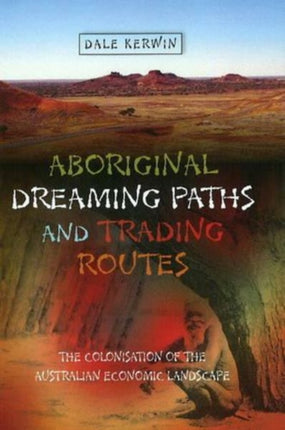 DALE KERWIN

ABORIGINAL DREAMING PATHS AND TRADING ROUTES

THE COLONISATION OF THE AUSTRALIAN ECONOMIC LANDSCAPE